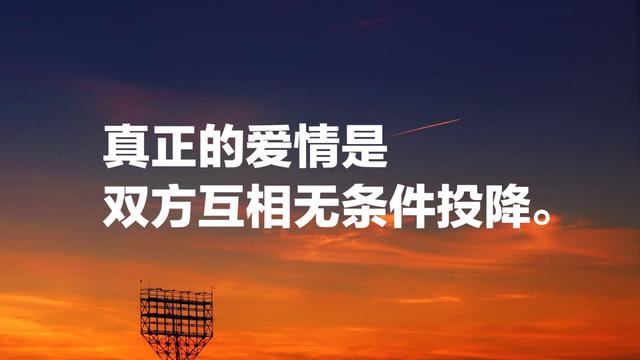 真正的爱情是
双方互相无条件投降。